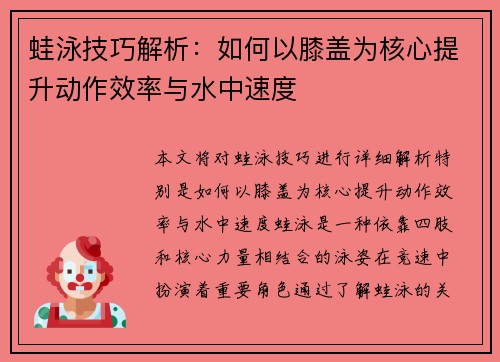 蛙泳技巧解析：如何以膝盖为核心提升动作效率与水中速度

本文将对蛙泳技巧进行详细解析特别是如何以膝盖为核心提升动作效率与水中速度蛙泳是一种依靠四肢和核心力量相结合的泳姿在竞速中扮演着重要角色通过了解蛙泳的关